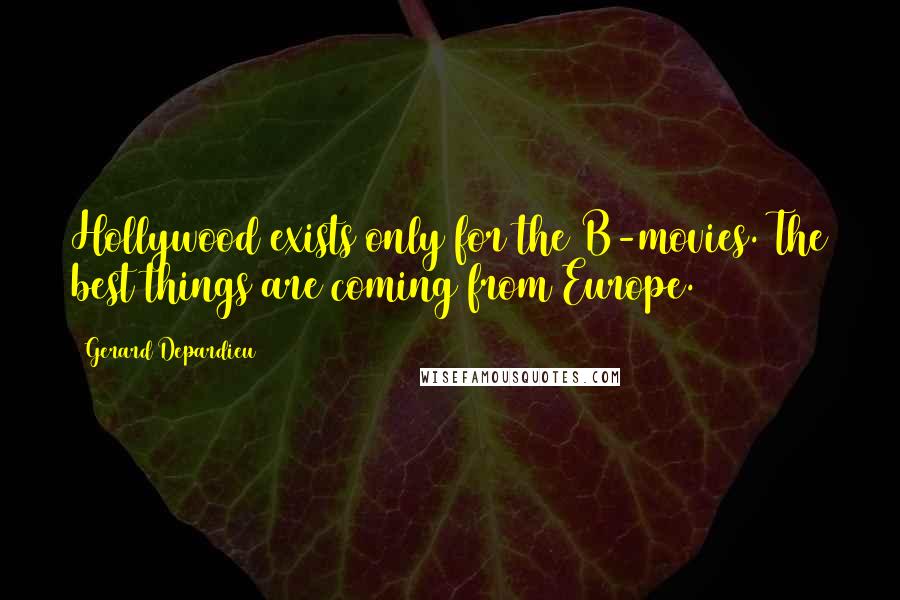 Hollywood exists only for the B-movies. The best things are coming from Europe.

Gerard Depardieu

WISEFAMOUSQUOTES.COM